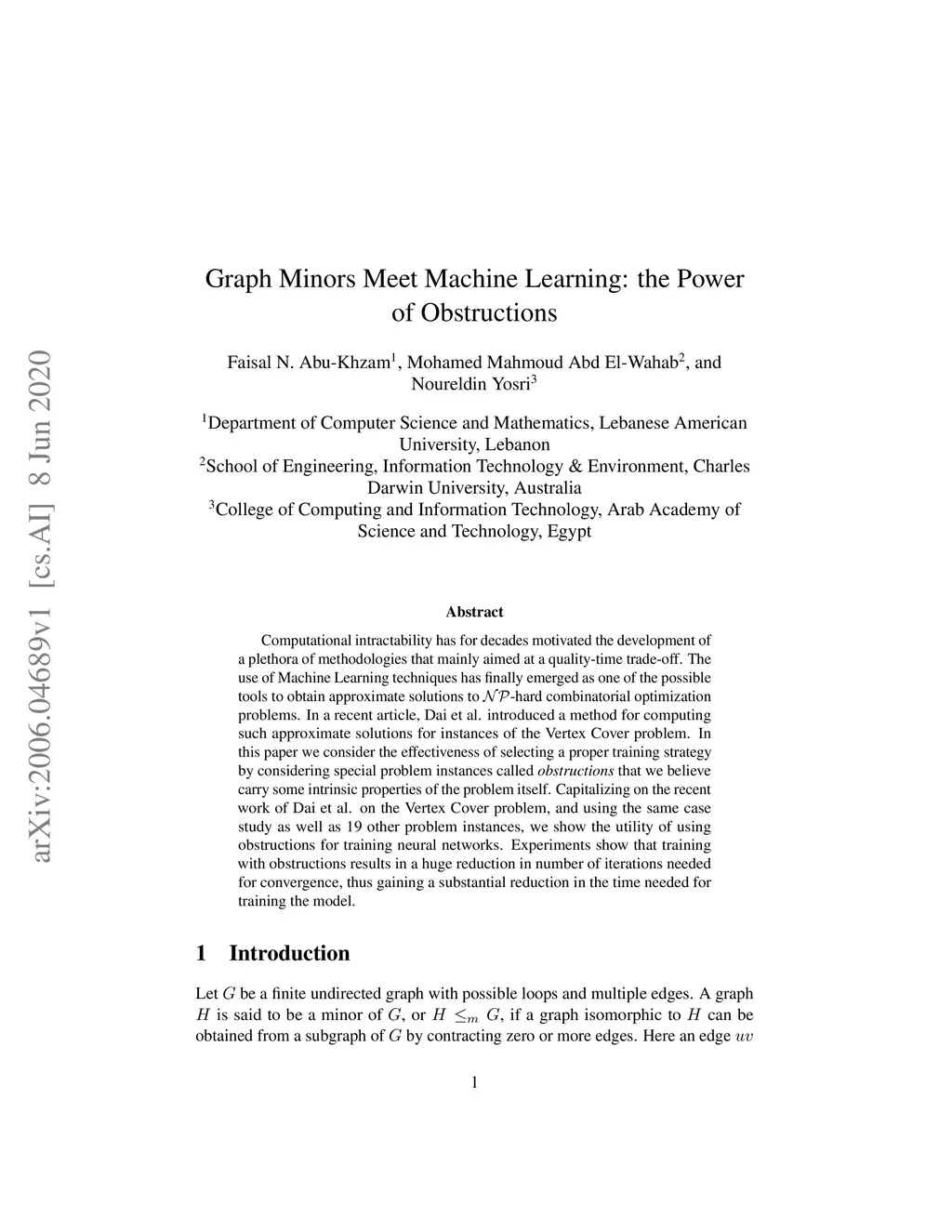 arXiv:2006.04689v1 [cs.AI] 8 Jun 2020

Graph Minors Meet Machine Learning: the Power of Obstructions

Faisal N. Abu-Khzam$^1$, Mohamed Mahmoud Abd El-Wahab$^2$, and Noureldin Yosri$^3$

$^1$Department of Computer Science and Mathematics, Lebanese American University, Lebanon
$^2$School of Engineering, Information Technology & Environment, Charles Darwin University, Australia
$^3$College of Computing and Information Technology, Arab Academy of Science and Technology, Egypt

Abstract

Computational intractability has for decades motivated the development of a plethora of methodologies that mainly aimed at a quality-time trade-off. The use of Machine Learning techniques has finally emerged as one of the possible tools to obtain approximate solutions to $\mathcal{NP}$-hard combinatorial optimization problems. In a recent article, Dai et al. introduced a method for computing such approximate solutions for instances of the Vertex Cover problem. In this paper we consider the effectiveness of selecting a proper training strategy by considering special problem instances called obstructions that we believe carry some intrinsic properties of the problem itself. Capitalizing on the recent work of Dai et al. on the Vertex Cover problem, and using the same case study as well as 19 other problem instances, we show the utility of using obstructions for training neural networks. Experiments show that training with obstructions results in a huge reduction in number of iterations needed for convergence, thus gaining a substantial reduction in the time needed for training the model.

1 Introduction

Let $G$ be a finite undirected graph with possible loops and multiple edges. A graph $H$ is said to be a minor of $G$, or $H \leq_m G$, if a graph isomorphic to $H$ can be obtained from a subgraph of $G$ by contracting zero or more edges. Here an edge $uv$

1